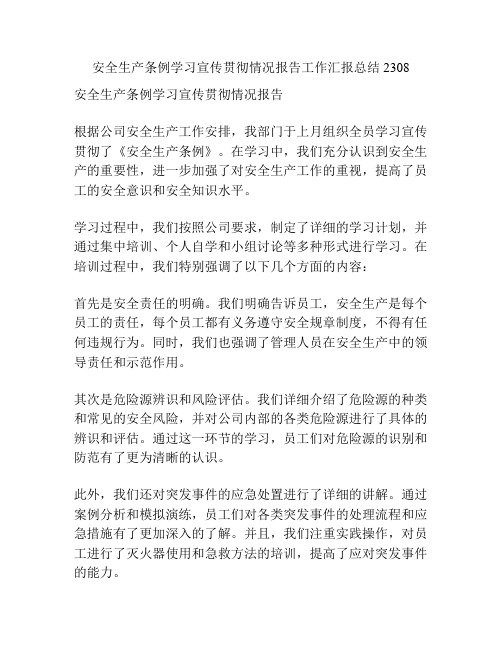 安全生产条例学习宣传贯彻情况报告工作汇报总结 2308

安全生产条例学习宣传贯彻情况报告

根据公司安全生产工作安排，我部门于上月组织全员学习宣传贯彻了《安全生产条例》。在学习中，我们充分认识到安全生产的重要性，进一步加强了对安全生产工作的重视，提高了员工的安全意识和安全知识水平。

学习过程中，我们按照公司要求，制定了详细的学习计划，并通过集中培训、个人自学和小组讨论等多种形式进行学习。在培训过程中，我们特别强调了以下几个方面的内容：

首先是安全责任的明确。我们明确告诉员工，安全生产是每个员工的责任，每个员工都有义务遵守安全规章制度，不得有任何违规行为。同时，我们也强调了管理人员在安全生产中的领导责任和示范作用。

其次是危险源辨识和风险评估。我们详细介绍了危险源的种类和常见的安全风险，并对公司内部的各类危险源进行了具体的辨识和评估。通过这一环节的学习，员工们对危险源的识别和防范有了更为清晰的认识。

此外，我们还对突发事件的应急处置进行了详细的讲解。通过案例分析和模拟演练，员工们对各类突发事件的处理流程和应急措施有了更加深入的了解。并且，我们注重实践操作，对员工进行了灭火器使用和急救方法的培训，提高了应对突发事件的能力。